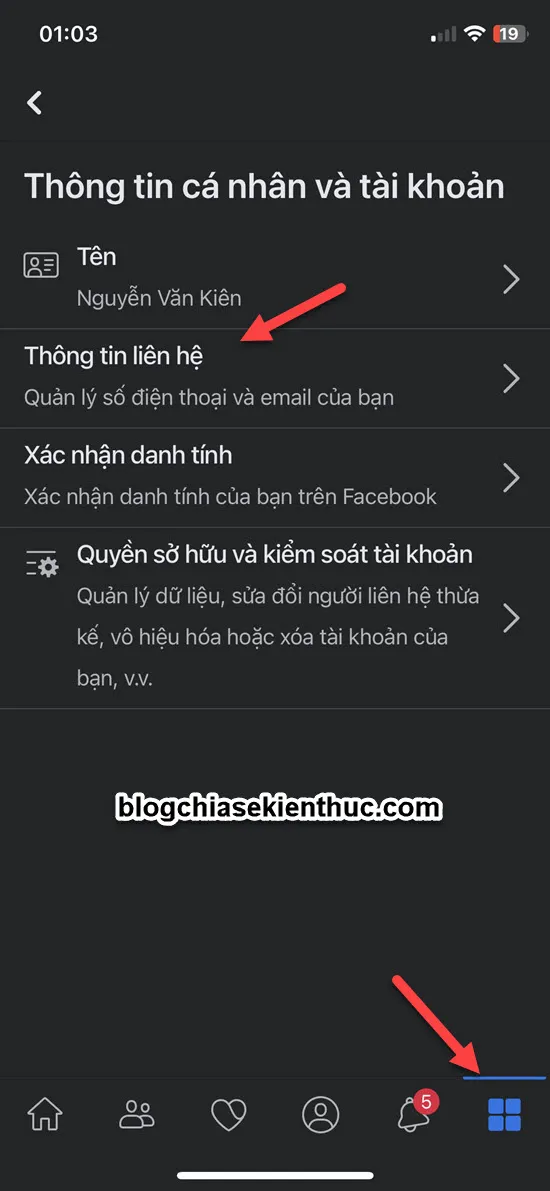 01:03

19

Thông tin cá nhân và tài khoản

Tên
Nguyễn Văn Kiên

Thông tin liên hệ
Quản lý số điện thoại và email của bạn

Xác nhận danh tính
Xác nhận danh tính của bạn trên Facebook

Quyền sở hữu và kiểm soát tài khoản
Quản lý dữ liệu, sửa đổi người liên hệ thừa kế, vô hiệu hóa hoặc xóa tài khoản của bạn, v.v.

blogchiasekienthuc.com

5